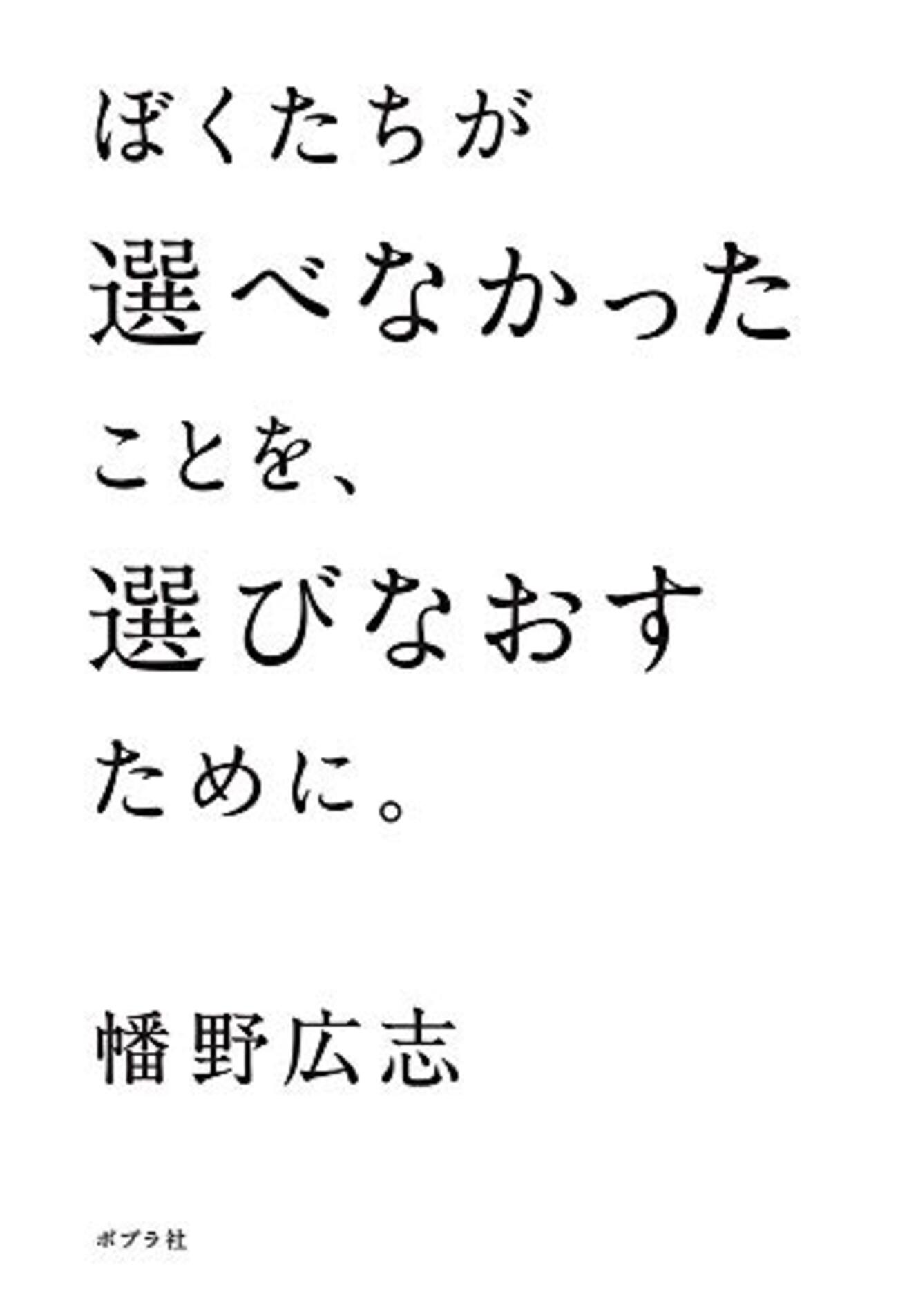 ぼくたちが
選べなかった
ことを、
選びなおす
ために。

幡野広志

ポプラ社